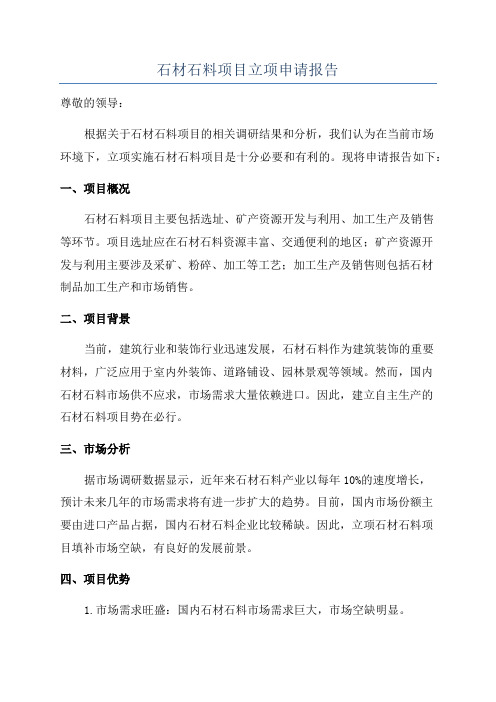 石材石料项目立项申请报告

尊敬的领导：

根据关于石材石料项目的相关调研结果和分析，我们认为在当前市场环境下，立项实施石材石料项目是十分必要和有利的。现将申请报告如下：

一、项目概况

石材石料项目主要包括选址、矿产资源开发与利用、加工生产及销售等环节。项目选址应在石材石料资源丰富、交通便利的地区；矿产资源开发与利用主要涉及采矿、粉碎、加工等工艺；加工生产及销售则包括石材制品加工生产和市场销售。

二、项目背景

当前，建筑行业和装饰行业迅速发展，石材石料作为建筑装饰的重要材料，广泛应用于室内外装饰、道路铺设、园林景观等领域。然而，国内石材石料市场供不应求，市场需求大量依赖进口。因此，建立自主生产的石材石料项目势在必行。

三、市场分析

据市场调研数据显示，近年来石材石料产业以每年10%的速度增长，预计未来几年的市场需求将有进一步扩大的趋势。目前，国内市场份额主要由进口产品占据，国内石材石料企业比较稀缺。因此，立项石材石料项目填补市场空缺，有良好的发展前景。

四、项目优势

1. 市场需求旺盛：国内石材石料市场需求巨大，市场空缺明显。